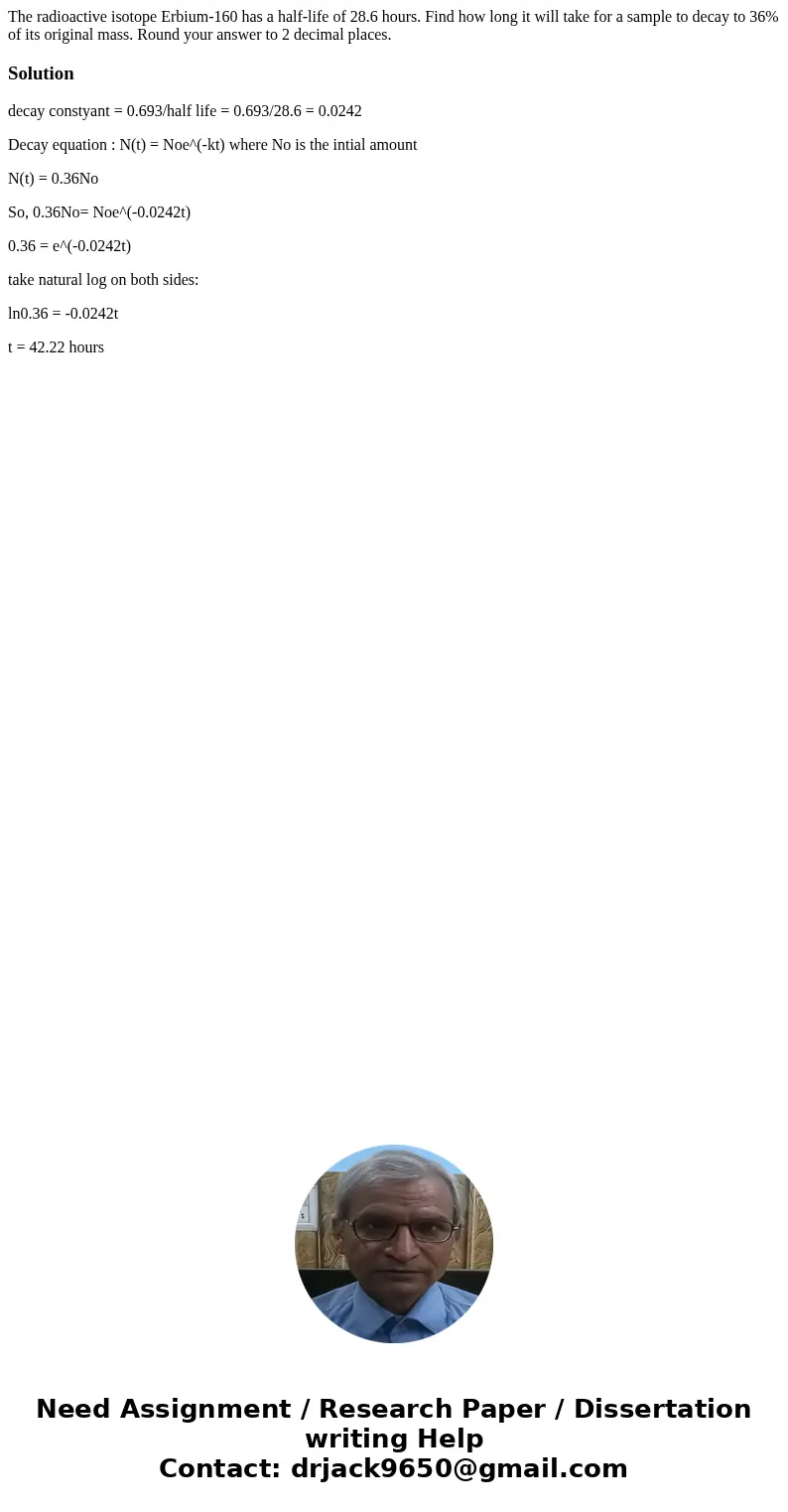 The radioactive isotope Erbium-160 has a half-life of 28.6 hours. Find how long it will take for a sample to decay to 36% of its original mass. Round your answer to 2 decimal places.

Solution

decay constyant = 0.693/half life = 0.693/28.6 = 0.0242

Decay equation : N(t) = Noe^(-kt) where No is the intial amount

N(t) = 0.36No

So, 0.36No= Noe^(-0.0242t)

0.36 = e^(-0.0242t)

take natural log on both sides:

ln0.36 = -0.0242t

t = 42.22 hours

Need Assignment / Research Paper / Dissertation writing Help
Contact: drjack9650@gmail.com